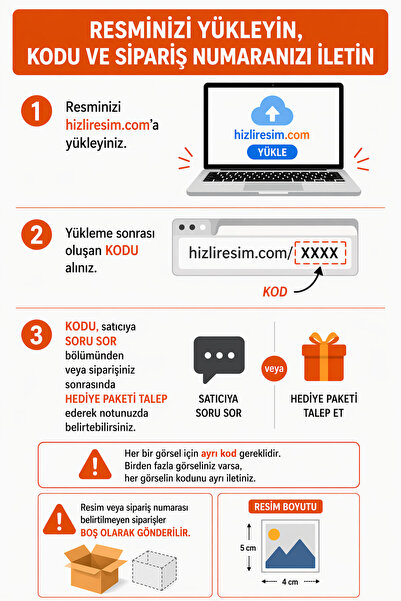 RESMİNİZİ YÜKLEYİN, KODU VE SİPARİŞ NUMARANIZI İLETİN

1
Resminizi hizliresim.com'a yükleyiniz.

hizliresim.com
YÜKLE

2
Yükleme sonrası oluşan KODU alınız.

hizliresim.com/ XXXX
KOD

3
KODU, satıcıya SORU SOR bölümünden veya siparişiniz sonrasında HEDİYE PAKETİ TALEP ederek notunuzda belirtebilirsiniz.

SATICIYA SORU SOR
veya
HEDİYE PAKETİ TALEP ET

Her bir görsel için ayrı kod gereklidir. Birden fazla görseliniz varsa, her görselin kodunu ayrı iletiniz.

Resim veya sipariş numarası belirtilmeyen siparişler BOŞ OLARAK GÖNDERİLİR.

RESİM BOYUTU
5 cm
4 cm